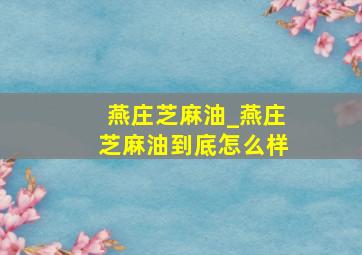 燕庄芝麻油_燕庄芝麻油到底怎么样